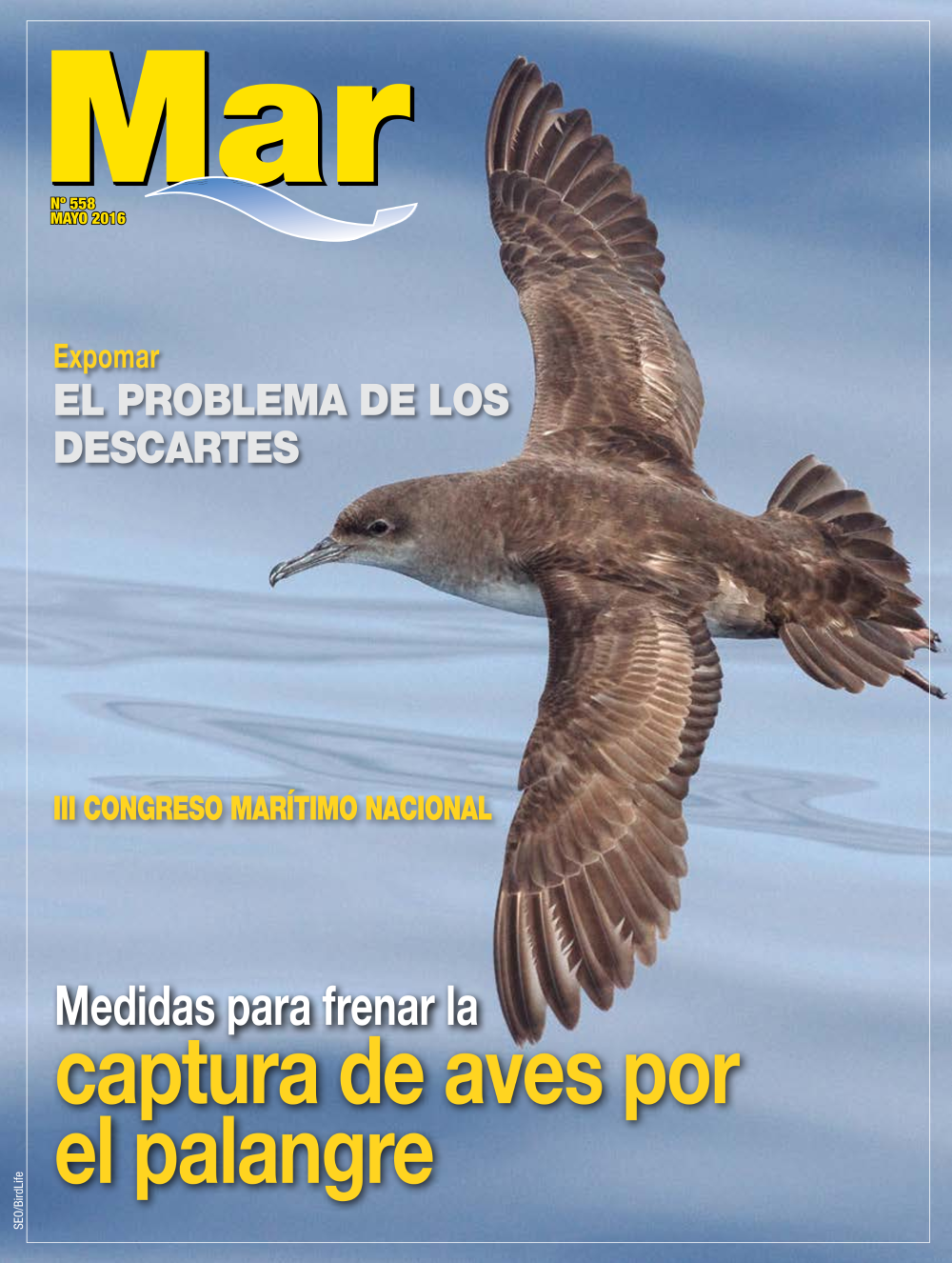 Mar

Nº 558
MAYO 2016

Expomar
EL PROBLEMA DE LOS DESCARTES

III CONGRESO MARÍTIMO NACIONAL

Medidas para frenar la
captura de aves por el palangre

SEO/BirdLife